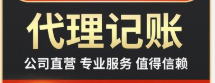 代理记账

公司直营 专业服务 值得信赖